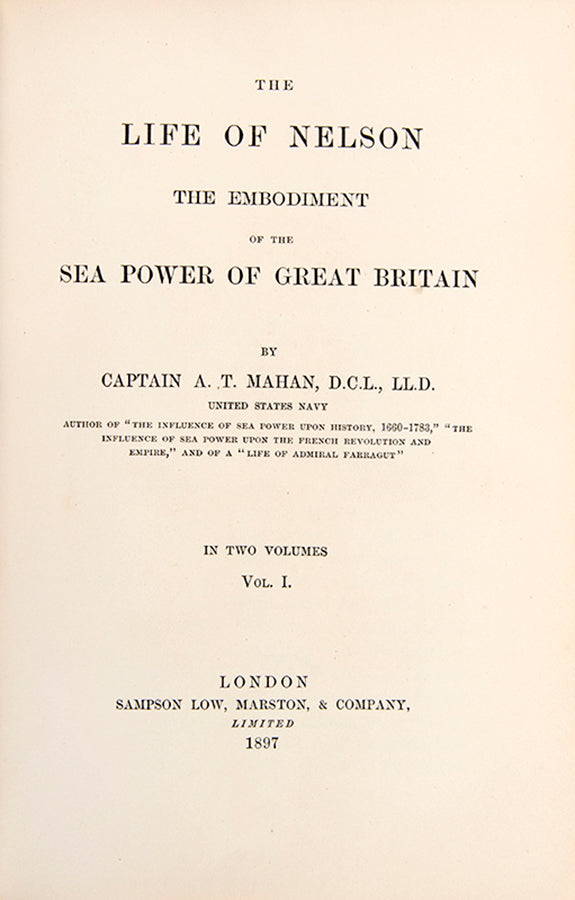 THE

LIFE OF NELSON

THE EMBODIMENT

OF THE

SEA POWER OF GREAT BRITAIN

BY

CAPTAIN A. T. MAHAN, D.C.L., LL.D.

UNITED STATES NAVY

AUTHOR OF "THE INFLUENCE OF SEA POWER UPON HISTORY, 1660-1783," "THE INFLUENCE OF SEA POWER UPON THE FRENCH REVOLUTION AND EMPIRE," AND OF A "LIFE OF ADMIRAL FARRAGUT"

IN TWO VOLUMES

VOL. I.

LONDON
SAMPSON LOW, MARSTON, & COMPANY,
LIMITED
1897